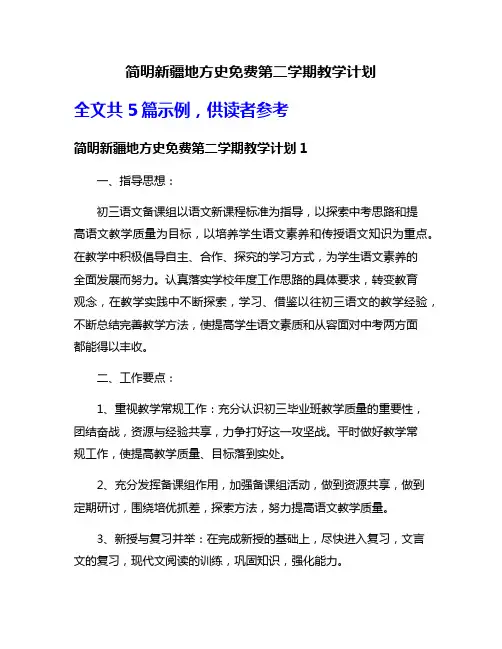 简明新疆地方史免费第二学期教学计划

全文共 5 篇示例，供读者参考

简明新疆地方史免费第二学期教学计划 1

一、指导思想：

初三语文备课组以语文新课程标准为指导，以探索中考思路和提高语文教学质量为目标，以培养学生语文素养和传授语文知识为重点。在教学中积极倡导自主、合作、探究的学习方式，为学生语文素养的全面发展而努力。认真落实学校年度工作思路的具体要求，转变教育观念，在教学实践中不断探索，学习、借鉴以往初三语文的教学经验，不断总结完善教学方法，使提高学生语文素质和从容面对中考两方面都能得以丰收。

二、工作要点：

1、重视教学常规工作：充分认识初三毕业班教学质量的重要性，团结奋战，资源与经验共享，力争打好这一攻坚战。平时做好教学常规工作，使提高教学质量、目标落到实处。

2、充分发挥备课组作用，加强备课组活动，做到资源共享，做到定期研讨，围绕培优抓差，探索方法，努力提高语文教学质量。

3、新授与复习并举：在完成新授的基础上，尽快进入复习，文言文的复习，现代文阅读的训练，巩固知识，强化能力。